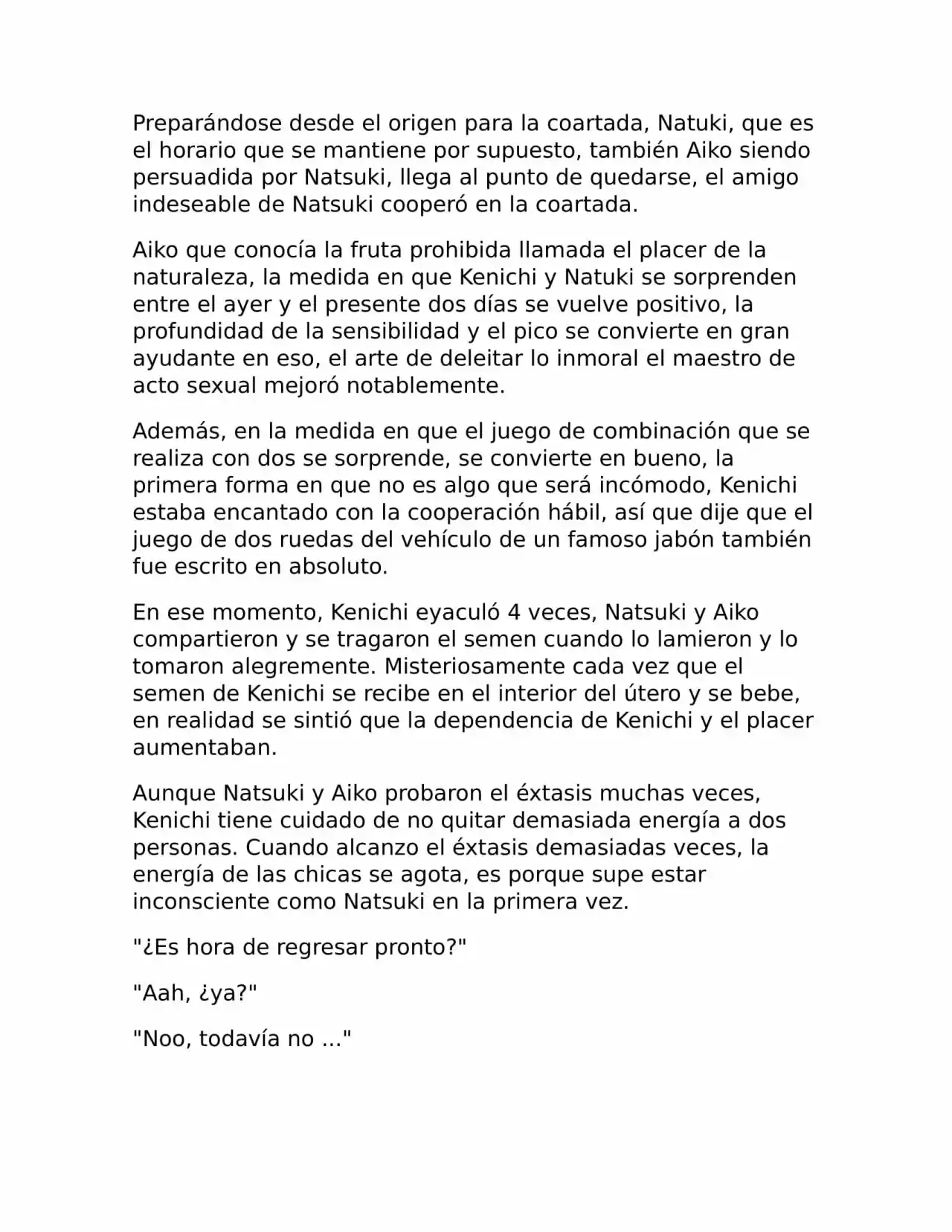 Preparándose desde el origen para la coartada, Natuki, que es el horario que se mantiene por supuesto, también Aiko siendo persuadida por Natsuki, llega al punto de quedarse, el amigo indeseable de Natsuki cooperó en la coartada.

Aiko que conocía la fruta prohibida llamada el placer de la naturaleza, la medida en que Kenichi y Natuki se sorprenden entre el ayer y el presente dos días se vuelve positivo, la profundidad de la sensibilidad y el pico se convierte en gran ayudante en eso, el arte de deleitar lo inmoral el maestro de acto sexual mejoró notablemente.

Además, en la medida en que el juego de combinación que se realiza con dos se sorprende, se convierte en bueno, la primera forma en que no es algo que será incómodo, Kenichi estaba encantado con la cooperación hábil, así que dije que el juego de dos ruedas del vehículo de un famoso jabón también fue escrito en absoluto.

En ese momento, Kenichi eyaculó 4 veces, Natsuki y Aiko compartieron y se tragaron el semen cuando lo lamieron y lo tomaron alegremente. Misteriosamente cada vez que el semen de Kenichi se recibe en el interior del útero y se bebe, en realidad se sintió que la dependencia de Kenichi y el placer aumentaban.

Aunque Natsuki y Aiko probaron el éxtasis muchas veces, Kenichi tiene cuidado de no quitar demasiada energía a dos personas. Cuando alcanzo el éxtasis demasiadas veces, la energía de las chicas se agota, es porque supe estar inconsciente como Natsuki en la primera vez.

"¿Es hora de regresar pronto?"

"Aah, ¿ya?"

"Noo, todavía no ..."